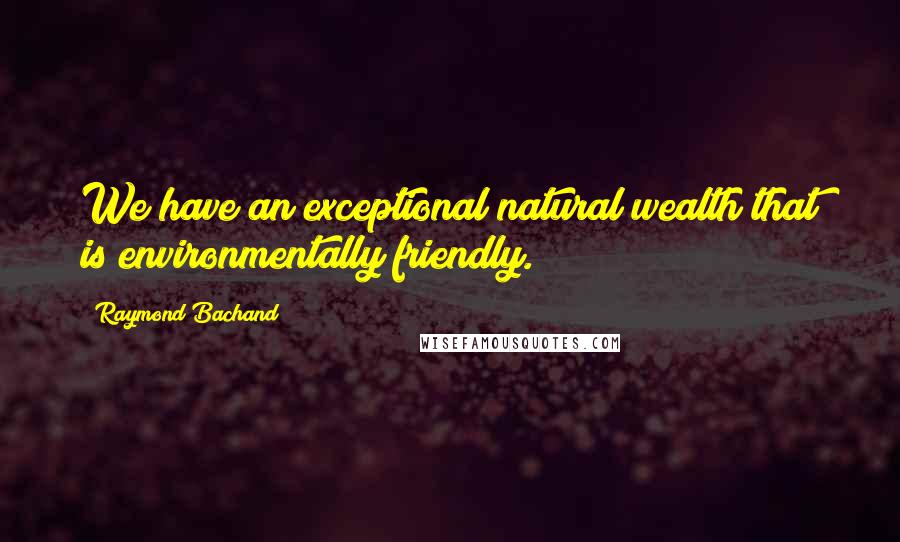 We have an exceptional natural wealth that is environmentally friendly.

Raymond Bachand

WISEFAMOUSQUOTES.COM